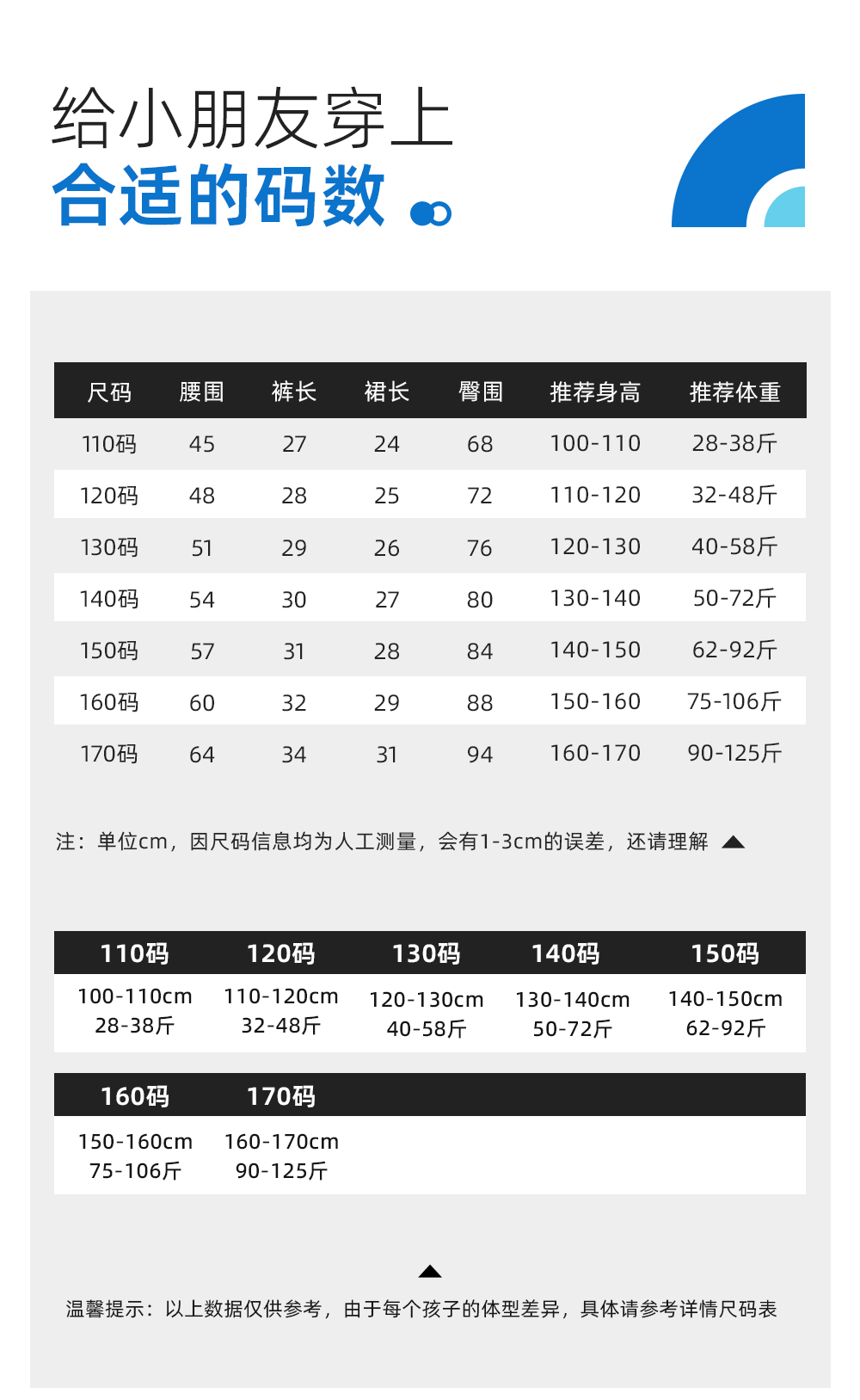 给小朋友穿上
合适的码数

| 尺码 | 腰围 | 裤长 | 裙长 | 臀围 | 推荐身高 | 推荐体重 |
|---|---|---|---|---|---|---|
| 110码 | 45 | 27 | 24 | 68 | 100-110 | 28-38斤 |
| 120码 | 48 | 28 | 25 | 72 | 110-120 | 32-48斤 |
| 130码 | 51 | 29 | 26 | 76 | 120-130 | 40-58斤 |
| 140码 | 54 | 30 | 27 | 80 | 130-140 | 50-72斤 |
| 150码 | 57 | 31 | 28 | 84 | 140-150 | 62-92斤 |
| 160码 | 60 | 32 | 29 | 88 | 150-160 | 75-106斤 |
| 170码 | 64 | 34 | 31 | 94 | 160-170 | 90-125斤 |

注：单位cm，因尺码信息均为人工测量，会有1-3cm的误差，还请理解

| 110码 | 120码 | 130码 | 140码 | 150码 |
|---|---|---|---|---|
| 100-110cm 28-38斤 | 110-120cm 32-48斤 | 120-130cm 40-58斤 | 130-140cm 50-72斤 | 140-150cm 62-92斤 |

| 160码 | 170码 |
|---|---|
| 150-160cm 75-106斤 | 160-170cm 90-125斤 |

温馨提示：以上数据仅供参考，由于每个孩子的体型差异，具体请参考详情尺码表